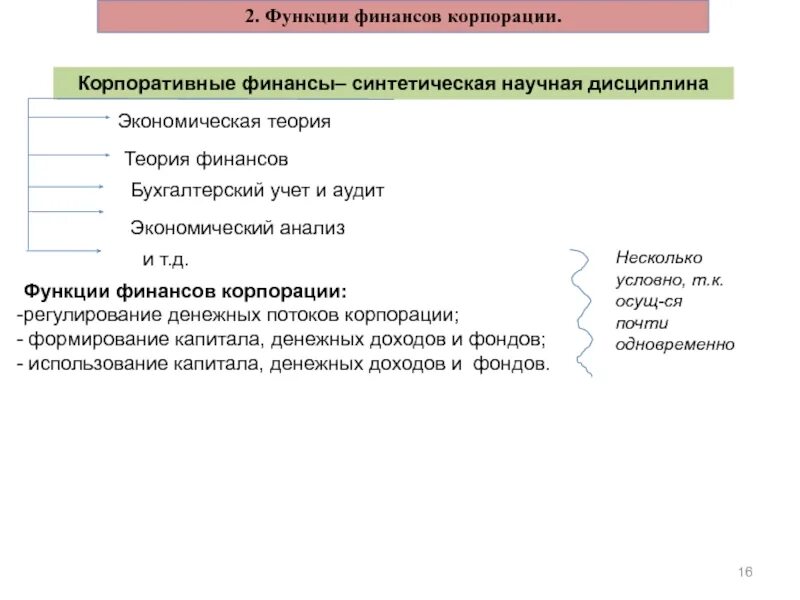 2. Функции финансов корпорации.

Корпоративные финансы– синтетическая научная дисциплина

Экономическая теория

Теория финансов

Бухгалтерский учет и аудит

Экономический анализ

и т.д.

Функции финансов корпорации:
-регулирование денежных потоков корпорации;
- формирование капитала, денежных доходов и фондов;
- использование капитала, денежных доходов и фондов.

Несколько условно, т.к. осущ-ся почти одновременно

16